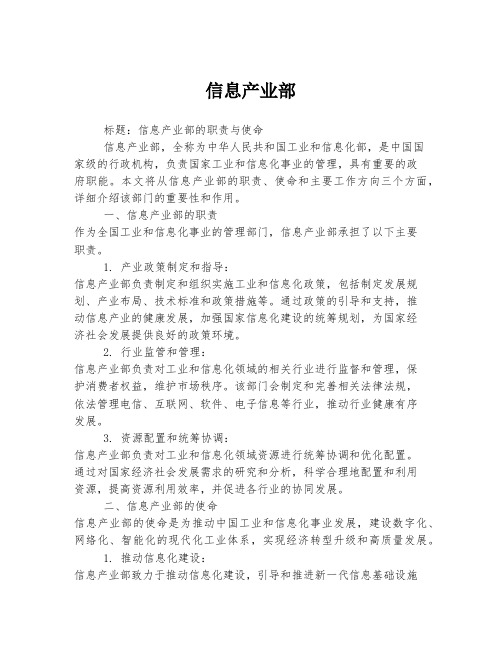 信息产业部

标题：信息产业部的职责与使命

信息产业部，全称为中华人民共和国工业和信息化部，是中国国家级的行政机构，负责国家工业和信息化事业的管理，具有重要的政府职能。本文将从信息产业部的职责、使命和主要工作方向三个方面，详细介绍该部门的重要性和作用。

一、信息产业部的职责

作为全国工业和信息化事业的管理部门，信息产业部承担了以下主要职责。

1. 产业政策制定和指导：

信息产业部负责制定和组织实施工业和信息化政策，包括制定发展规划、产业布局、技术标准和政策措施等。通过政策的引导和支持，推动信息产业的健康发展，加强国家信息化建设的统筹规划，为国家经济社会发展提供良好的政策环境。

2. 行业监管和管理：

信息产业部负责对工业和信息化领域的相关行业进行监督和管理，保护消费者权益，维护市场秩序。该部门会制定和完善相关法律法规，依法管理电信、互联网、软件、电子信息等行业，推动行业健康有序发展。

3. 资源配置和统筹协调：

信息产业部负责对工业和信息化领域资源进行统筹协调和优化配置。通过对国家经济社会发展需求的研究和分析，科学合理地配置和利用资源，提高资源利用效率，并促进各行业的协同发展。

二、信息产业部的使命

信息产业部的使命是为推动中国工业和信息化事业发展，建设数字化、网络化、智能化的现代化工业体系，实现经济转型升级和高质量发展。

1. 推动信息化建设：

信息产业部致力于推动信息化建设，引导和推进新一代信息基础设施